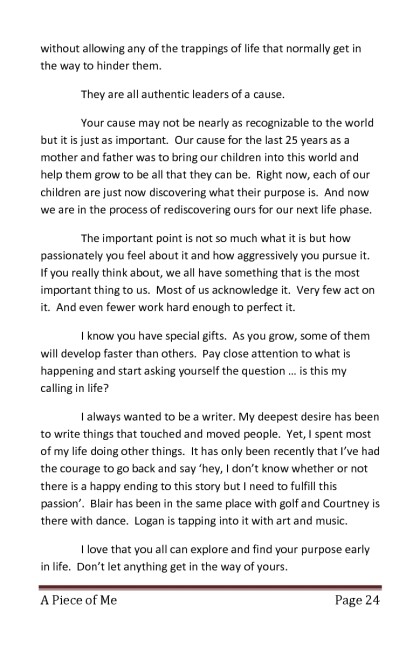 without allowing any of the trappings of life that normally get in the way to hinder them.

They are all authentic leaders of a cause.

Your cause may not be nearly as recognizable to the world but it is just as important. Our cause for the last 25 years as a mother and father was to bring our children into this world and help them grow to be all that they can be. Right now, each of our children are just now discovering what their purpose is. And now we are in the process of rediscovering ours for our next life phase.

The important point is not so much what it is but how passionately you feel about it and how aggressively you pursue it. If you really think about, we all have something that is the most important thing to us. Most of us acknowledge it. Very few act on it. And even fewer work hard enough to perfect it.

I know you have special gifts. As you grow, some of them will develop faster than others. Pay close attention to what is happening and start asking yourself the question … is this my calling in life?

I always wanted to be a writer. My deepest desire has been to write things that touched and moved people. Yet, I spent most of my life doing other things. It has only been recently that I've had the courage to go back and say 'hey, I don't know whether or not there is a happy ending to this story but I need to fulfill this passion'. Blair has been in the same place with golf and Courtney is there with dance. Logan is tapping into it with art and music.

I love that you all can explore and find your purpose early in life. Don't let anything get in the way of yours.

A Piece of Me Page 24